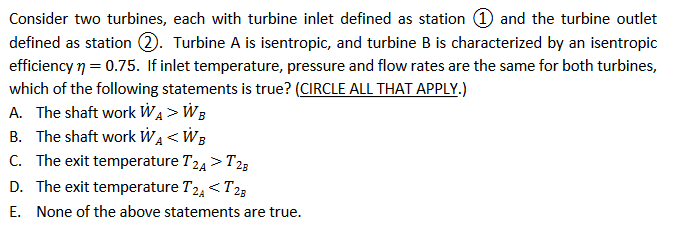 Consider two turbines, each with turbine inlet defined as station ① and the turbine outlet defined as station ②. Turbine A is isentropic, and turbine B is characterized by an isentropic efficiency $\eta = 0.75$. If inlet temperature, pressure and flow rates are the same for both turbines, which of the following statements is true? (CIRCLE ALL THAT APPLY.)

A. The shaft work $\dot{W}_A > \dot{W}_B$

B. The shaft work $\dot{W}_A < \dot{W}_B$

C. The exit temperature $T_{2_A} > T_{2_B}$

D. The exit temperature $T_{2_A} < T_{2_B}$

E. None of the above statements are true.